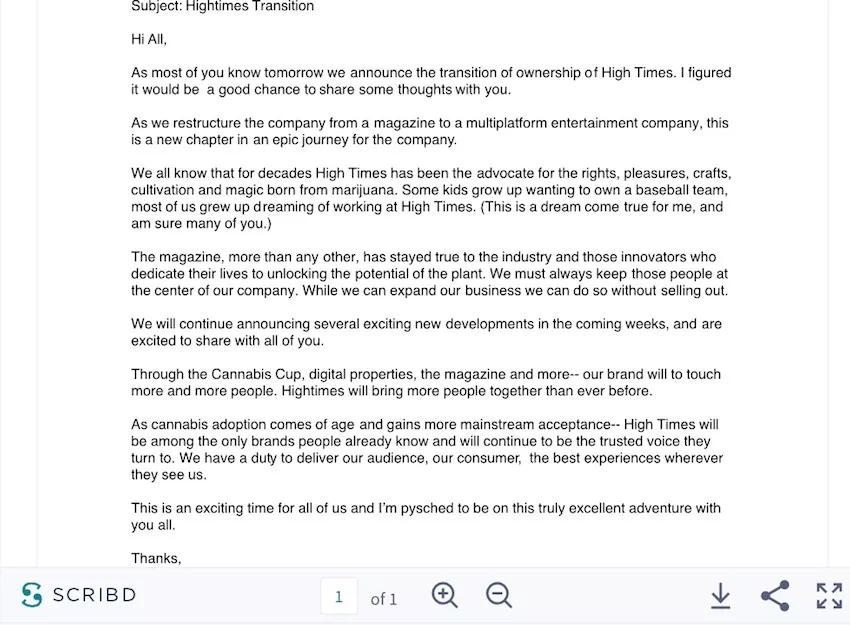 Subject: Hightimes Transition

Hi All,

As most of you know tomorrow we announce the transition of ownership of High Times. I figured it would be a good chance to share some thoughts with you.

As we restructure the company from a magazine to a multiplatform entertainment company, this is a new chapter in an epic journey for the company.

We all know that for decades High Times has been the advocate for the rights, pleasures, crafts, cultivation and magic born from marijuana. Some kids grow up wanting to own a baseball team, most of us grew up dreaming of working at High Times. (This is a dream come true for me, and am sure many of you.)

The magazine, more than any other, has stayed true to the industry and those innovators who dedicate their lives to unlocking the potential of the plant. We must always keep those people at the center of our company. While we can expand our business we can do so without selling out.

We will continue announcing several exciting new developments in the coming weeks, and are excited to share with all of you.

Through the Cannabis Cup, digital properties, the magazine and more-- our brand will to touch more and more people. Hightimes will bring more people together than ever before.

As cannabis adoption comes of age and gains more mainstream acceptance-- High Times will be among the only brands people already know and will continue to be the trusted voice they turn to. We have a duty to deliver our audience, our consumer, the best experiences wherever they see us.

This is an exciting time for all of us and I'm pysched to be on this truly excellent adventure with you all.

Thanks,

SCRIBD

1 of 1